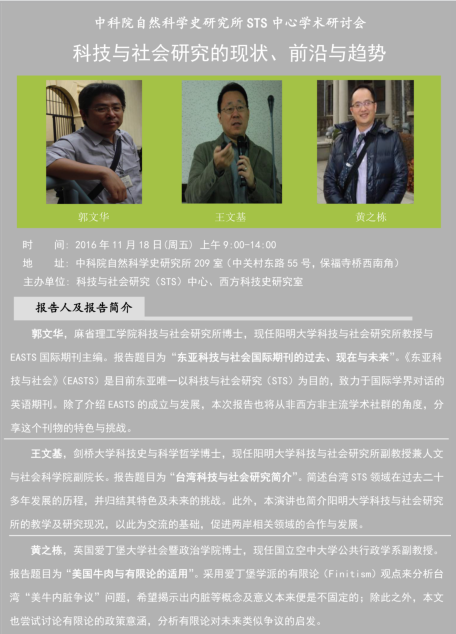 中科院自然科学史研究所STS中心学术研讨会

科技与社会研究的现状、前沿与趋势

郭文华

王文基

黄之栋

时 间：2016年11月18日(周五) 上午9:00-14:00

地 址：中科院自然科学史研究所209室（中关村东路55号，保福寺桥西南角）

主办单位：科技与社会研究（STS）中心、西方科技史研究室

报告人及报告简介

郭文华，麻省理工学院科技与社会研究所博士，现任阳明大学科技与社会研究所教授与EASTS国际期刊主编。报告题目为“东亚科技与社会国际期刊的过去、现在与未来”。《东亚科技与社会》（EASTS）是目前东亚唯一以科技与社会研究（STS）为目的，致力于国际学界对话的英语期刊。除了介绍EASTS的成立与发展，本次报告也将从非西方非主流学术社群的角度，分享这个刊物的特色与挑战。

王文基，剑桥大学科技史与科学哲学博士，现任阳明大学科技与社会研究所副教授兼人文与社会科学院副院长。报告题目为“台湾科技与社会研究简介”。简述台湾STS领域在过去二十多年发展的历程，并归结其特色及未来的挑战。此外，本演讲也简介阳明大学科技与社会研究所的教学及研究现况，以此为交流的基础，促进两岸相关领域的合作与发展。

黄之栋，英国爱丁堡大学社会暨政治学院博士，现任国立空中大学公共行政学系副教授。报告题目为“美国牛肉与有限论的适用”。采用爱丁堡学派的有限论（Finitism）观点来分析台湾“美牛内脏争议”问题，希望揭示出内脏等概念及意义本来便是不固定的；除此之外，本文也尝试讨论有限论的政策意涵，分析有限论对未来类似争议的启发。